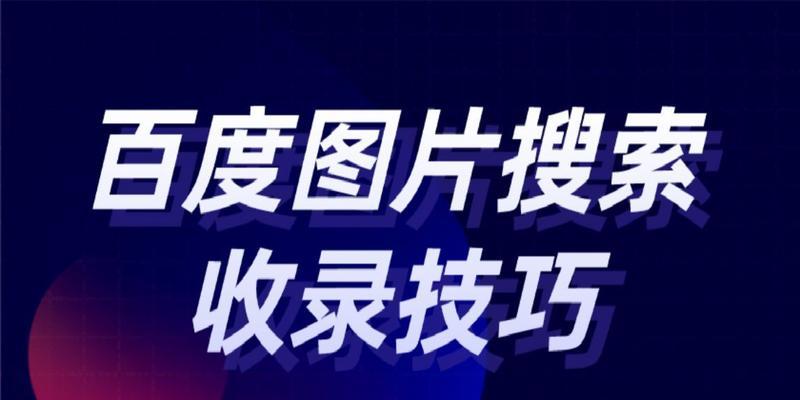 百度图片搜索
收录技巧